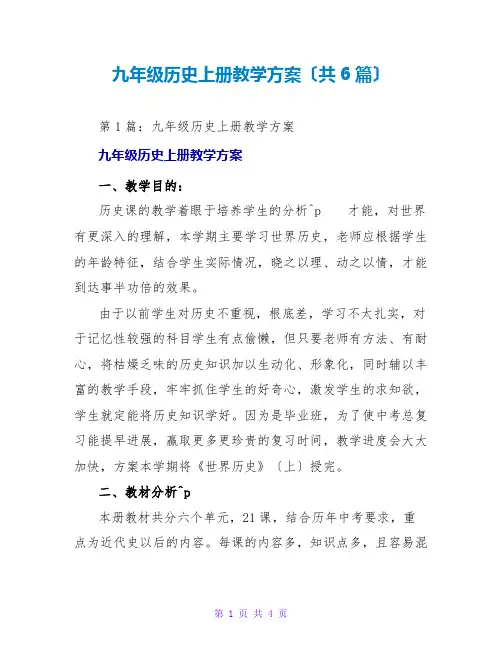 九年级历史上册教学方案〔共6篇〕

第1篇：九年级历史上册教学方案

九年级历史上册教学方案

一、教学目的：

历史课的教学着眼于培养学生的分析^p　才能，对世界有更深入的理解，本学期主要学习世界历史，老师应根据学生的年龄特征，结合学生实际情况，晓之以理、动之以情，才能到达事半功倍的效果。

由于以前学生对历史不重视，根底差，学习不太扎实，对于记忆性较强的科目学生有点偷懒，但只要老师有方法、有耐心，将枯燥乏味的历史知识加以生动化、形象化，同时辅以丰富的教学手段，牢牢抓住学生的好奇心，激发学生的求知欲，学生就定能将历史知识学好。因为是毕业班，为了使中考总复习能提早进展，赢取更多更珍贵的复习时间，教学进度会大大加快，方案本学期将《世界历史》〔上〕授完。

二、教材分析^p

本册教材共分六个单元，21课，结合历年中考要求，重点为近代史以后的内容。每课的内容多，知识点多，且容易混

第 1 页 共 4 页